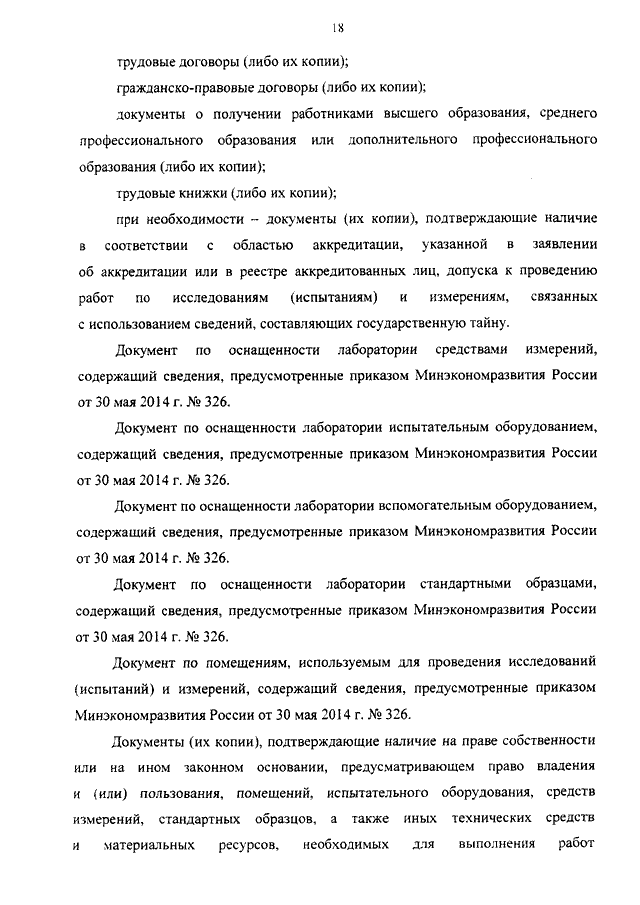 18

трудовые договоры (либо их копии);

гражданско-правовые договоры (либо их копии);

документы о получении работниками высшего образования, среднего профессионального образования или дополнительного профессионального образования (либо их копии);

трудовые книжки (либо их копии);

при необходимости – документы (их копии), подтверждающие наличие в соответствии с областью аккредитации, указанной в заявлении об аккредитации или в реестре аккредитованных лиц, допуска к проведению работ по исследованиям (испытаниям) и измерениям, связанных с использованием сведений, составляющих государственную тайну.

Документ по оснащенности лаборатории средствами измерений, содержащий сведения, предусмотренные приказом Минэкономразвития России от 30 мая 2014 г. № 326.

Документ по оснащенности лаборатории испытательным оборудованием, содержащий сведения, предусмотренные приказом Минэкономразвития России от 30 мая 2014 г. № 326.

Документ по оснащенности лаборатории вспомогательным оборудованием, содержащий сведения, предусмотренные приказом Минэкономразвития России от 30 мая 2014 г. № 326.

Документ по оснащенности лаборатории стандартными образцами, содержащий сведения, предусмотренные приказом Минэкономразвития России от 30 мая 2014 г. № 326.

Документ по помещениям, используемым для проведения исследований (испытаний) и измерений, содержащий сведения, предусмотренные приказом Минэкономразвития России от 30 мая 2014 г. № 326.

Документы (их копии), подтверждающие наличие на праве собственности или на ином законном основании, предусматривающем право владения и (или) пользования, помещений, испытательного оборудования, средств измерений, стандартных образцов, а также иных технических средств и материальных ресурсов, необходимых для выполнения работ